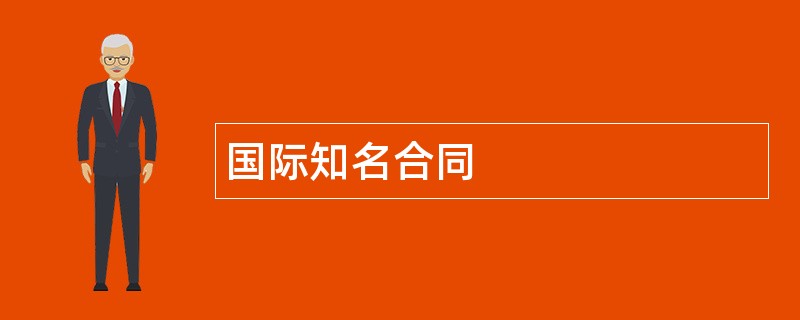 国际知名合同